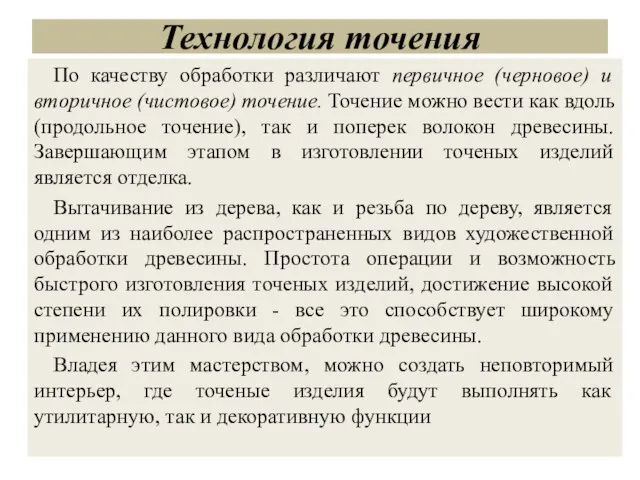 Технология точения

По качеству обработки различают первичное (черновое) и вторичное (чистовое) точение. Точение можно вести как вдоль (продольное точение), так и поперек волокон древесины. Завершающим этапом в изготовлении точеных изделий является отделка.

Вытачивание из дерева, как и резьба по дереву, является одним из наиболее распространенных видов художественной обработки древесины. Простота операции и возможность быстрого изготовления точеных изделий, достижение высокой степени их полировки - все это способствует широкому применению данного вида обработки древесины.

Владея этим мастерством, можно создать неповторимый интерьер, где точеные изделия будут выполнять как утилитарную, так и декоративную функции